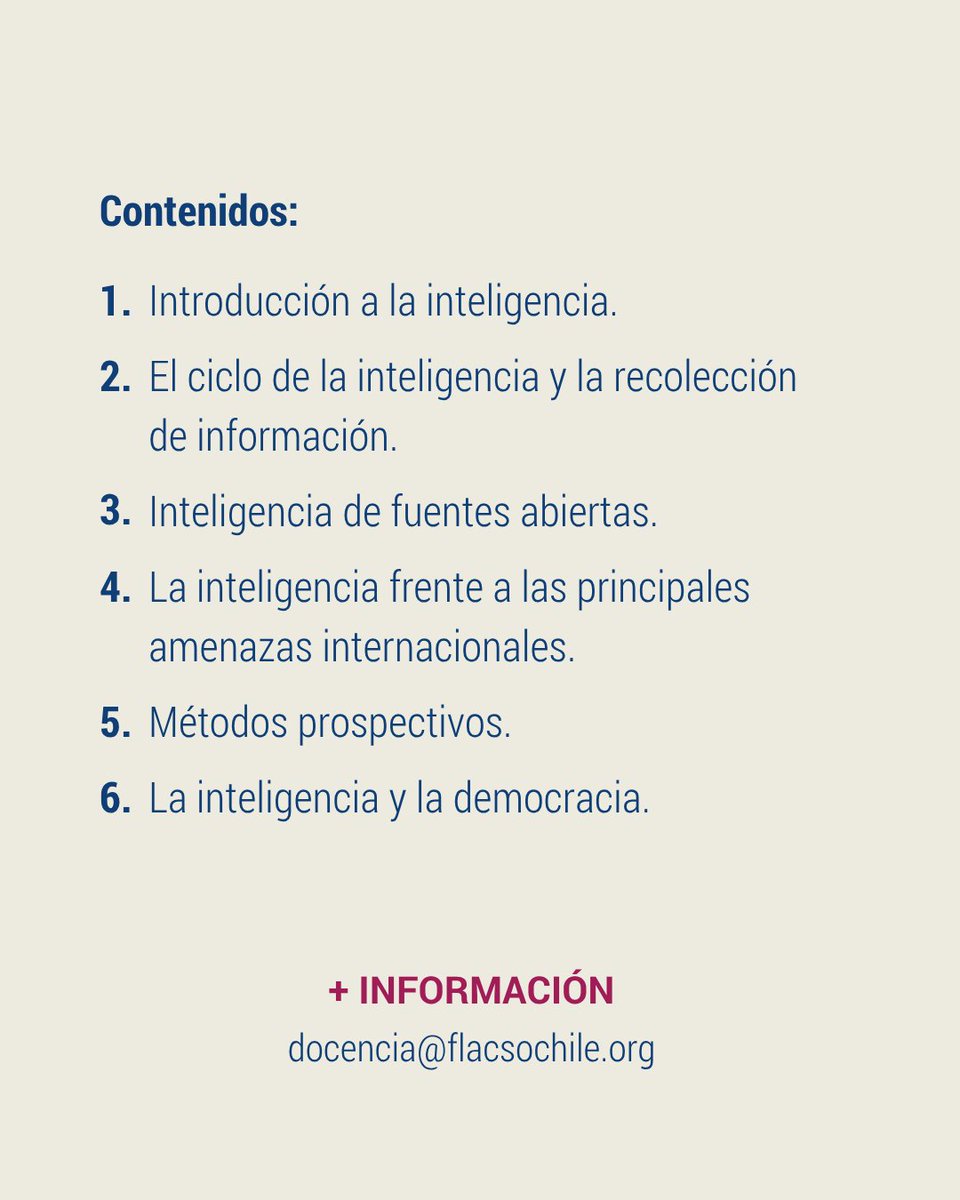 Contenidos:

1. Introducción a la inteligencia.

2. El ciclo de la inteligencia y la recolección de información.

3. Inteligencia de fuentes abiertas.

4. La inteligencia frente a las principales amenazas internacionales.

5. Métodos prospectivos.

6. La inteligencia y la democracia.

+ INFORMACIÓN
docencia@flacsochile.org